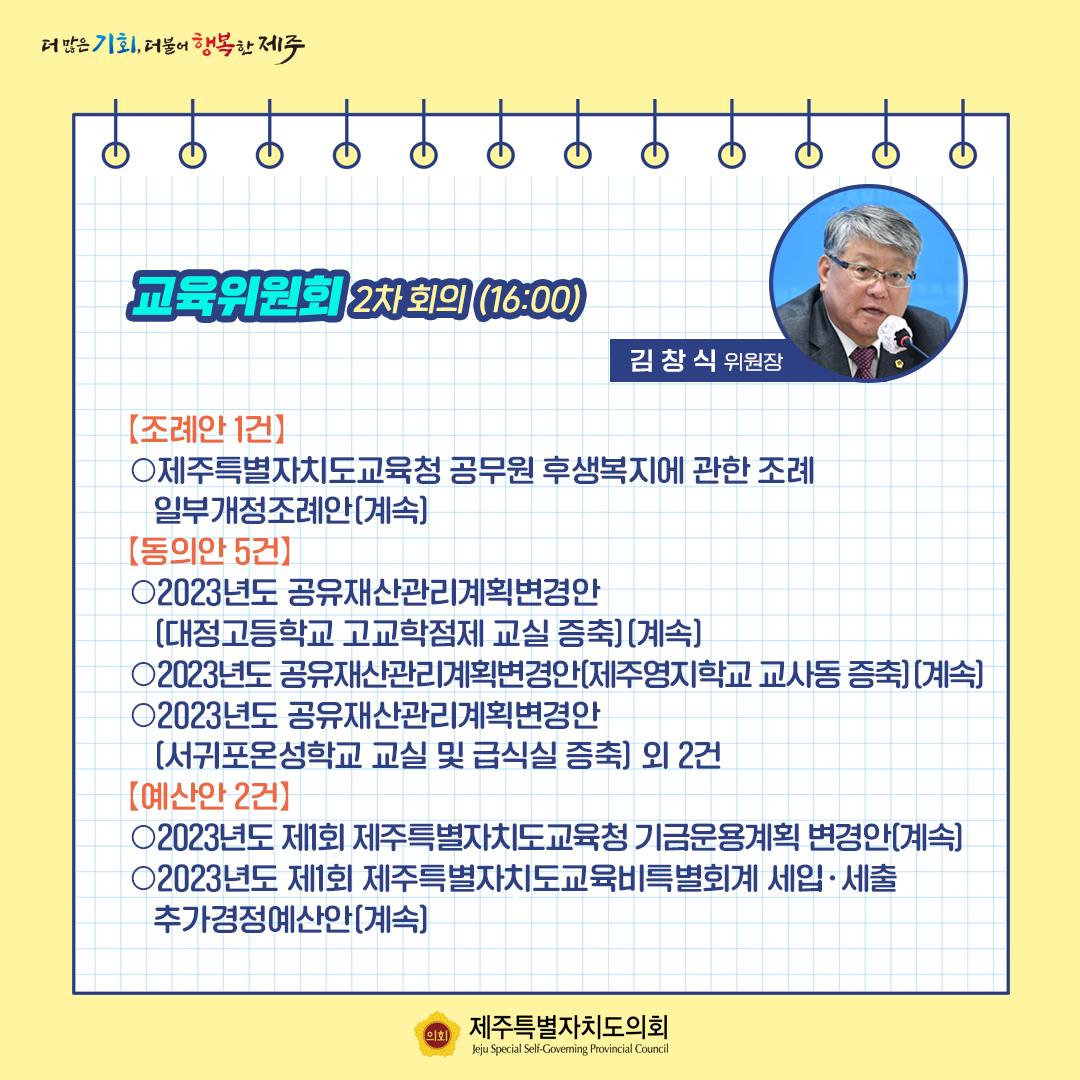 더 많은 기회, 더불어 행복한 제주

교육위원회 2차 회의 (16:00)

김 창 식 위원장

【조례안 1건】
○제주특별자치도교육청 공무원 후생복지에 관한 조례 일부개정조례안(계속)
【동의안 5건】
○2023년도 공유재산관리계획변경안 (대정고등학교 고교학점제 교실 증축)(계속)
○2023년도 공유재산관리계획변경안(제주영지학교 교사동 증축)(계속)
○2023년도 공유재산관리계획변경안 (서귀포온성학교 교실 및 급식실 증축) 외 2건
【예산안 2건】
○2023년도 제1회 제주특별자치도교육청 기금운용계획 변경안(계속)
○2023년도 제1회 제주특별자치도교육비특별회계 세입·세출 추가경정예산안(계속)

의회 제주특별자치도의회
Jeju Special Self-Governing Provincial Council